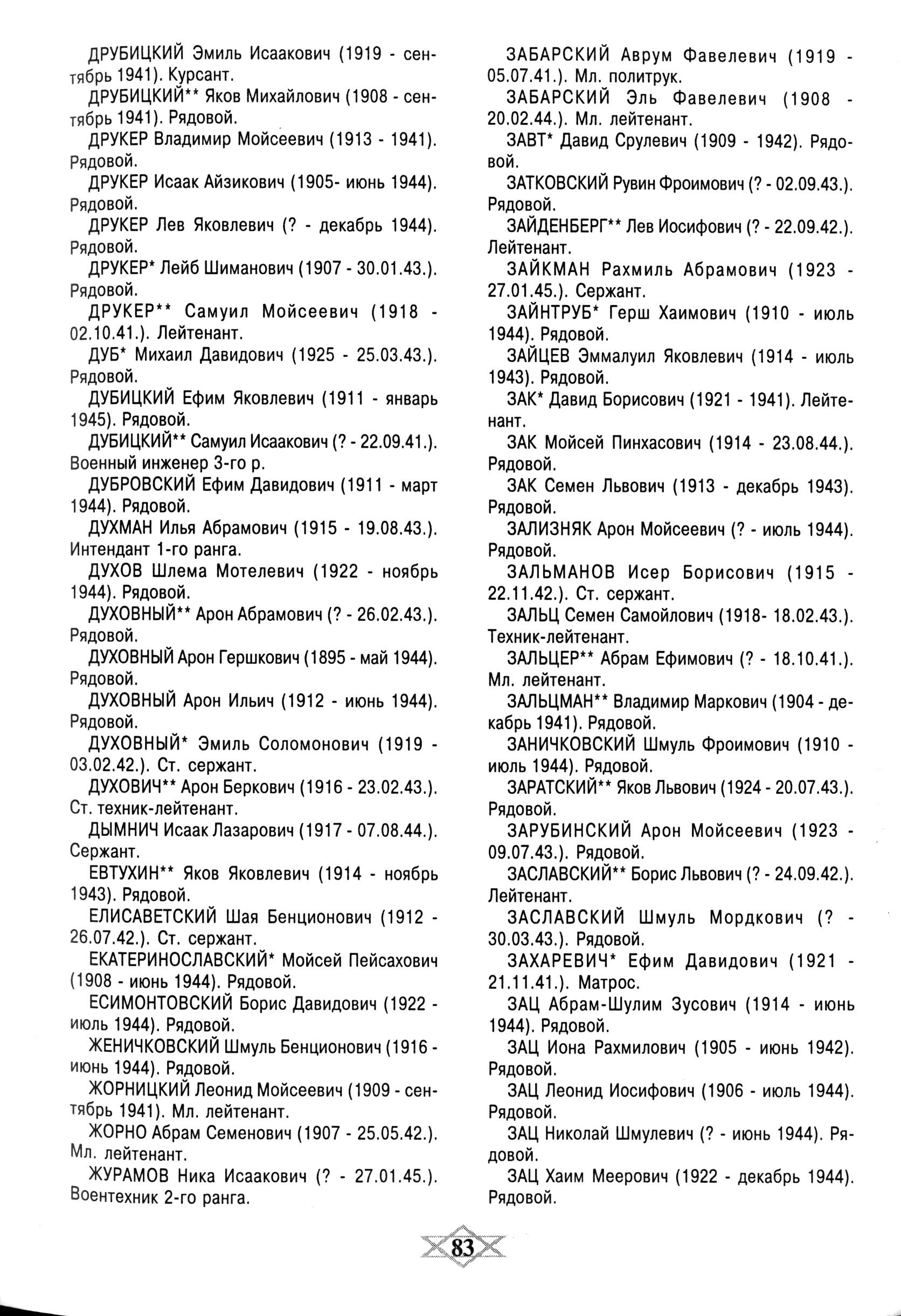 ДРУБИЦКИЙ Эмиль Исаакович (1919 - сентябрь 1941). Курсант.

ДРУБИЦКИЙ** Яков Михайлович (1908 - сентябрь 1941). Рядовой.

ДРУКЕР Владимир Мойсеевич (1913 - 1941). Рядовой.

ДРУКЕР Исаак Айзикович (1905- июнь 1944). Рядовой.

ДРУКЕР Лев Яковлевич (? - декабрь 1944). Рядовой.

ДРУКЕР* Лейб Шиманович (1907 - 30.01.43.). Рядовой.

ДРУКЕР** Самуил Мойсеевич (1918 - 02.10.41.). Лейтенант.

ДУБ* Михаил Давидович (1925 - 25.03.43.). Рядовой.

ДУБИЦКИЙ Ефим Яковлевич (1911 - январь 1945). Рядовой.

ДУБИЦКИЙ** Самуил Исаакович (? - 22.09.41.). Военный инженер 3-го р.

ДУБРОВСКИЙ Ефим Давидович (1911 - март 1944). Рядовой.

ДУХМАН Илья Абрамович (1915 - 19.08.43.). Интендант 1-го ранга.

ДУХОВ Шлема Мотелевич (1922 - ноябрь 1944). Рядовой.

ДУХОВНЫЙ** Арон Абрамович (? - 26.02.43.). Рядовой.

ДУХОВНЫЙ Арон Гершкович (1895 - май 1944). Рядовой.

ДУХОВНЫЙ Арон Ильич (1912 - июнь 1944). Рядовой.

ДУХОВНЫЙ* Эмиль Соломонович (1919 - 03.02.42.). Ст. сержант.

ДУХОВИЧ** Арон Беркович (1916 - 23.02.43.). Ст. техник-лейтенант.

ДЫМНИЧ Исаак Лазарович (1917 - 07.08.44.). Сержант.

ЕВТУХИН** Яков Яковлевич (1914 - ноябрь 1943). Рядовой.

ЕЛИСАВЕТСКИЙ Шая Бенционович (1912 - 26.07.42.). Ст. сержант.

ЕКАТЕРИНОСЛАВСКИЙ* Мойсей Пейсахович (1908 - июнь 1944). Рядовой.

ЕСИМОНТОВСКИЙ Борис Давидович (1922 - июль 1944). Рядовой.

ЖЕНИЧКОВСКИЙ Шмуль Бенционович (1916 - июнь 1944). Рядовой.

ЖОРНИЦКИЙ Леонид Мойсеевич (1909 - сентябрь 1941). Мл. лейтенант.

ЖОРНО Абрам Семенович (1907 - 25.05.42.). Мл. лейтенант.

ЖУРАМОВ Ника Исаакович (? - 27.01.45.). Воентехник 2-го ранга.

ЗАБАРСКИЙ Аврум Фавелевич (1919 - 05.07.41.). Мл. политрук.

ЗАБАРСКИЙ Эль Фавелевич (1908 - 20.02.44.). Мл. лейтенант.

ЗАВТ* Давид Срулевич (1909 - 1942). Рядовой.

ЗАТКОВСКИЙ Рувин Фроимович (? - 02.09.43.). Рядовой.

ЗАЙДЕНБЕРГ** Лев Иосифович (? - 22.09.42.). Лейтенант.

ЗАЙКМАН Рахмиль Абрамович (1923 - 27.01.45.). Сержант.

ЗАЙНТРУБ* Герш Хаимович (1910 - июль 1944). Рядовой.

ЗАЙЦЕВ Эммалуил Яковлевич (1914 - июль 1943). Рядовой.

ЗАК* Давид Борисович (1921 - 1941). Лейтенант.

ЗАК Мойсей Пинхасович (1914 - 23.08.44.). Рядовой.

ЗАК Семен Львович (1913 - декабрь 1943). Рядовой.

ЗАЛИЗНЯК Арон Мойсеевич (? - июль 1944). Рядовой.

ЗАЛЬМАНОВ Исер Борисович (1915 - 22.11.42.). Ст. сержант.

ЗАЛЬЦ Семен Самойлович (1918- 18.02.43.). Техник-лейтенант.

ЗАЛЬЦЕР** Абрам Ефимович (? - 18.10.41.). Мл. лейтенант.

ЗАЛЬЦМАН** Владимир Маркович (1904 - декабрь 1941). Рядовой.

ЗАНИЧКОВСКИЙ Шмуль Фроимович (1910 - июль 1944). Рядовой.

ЗАРАТСКИЙ** Яков Львович (1924 - 20.07.43.). Рядовой.

ЗАРУБИНСКИЙ Арон Мойсеевич (1923 - 09.07.43.). Рядовой.

ЗАСЛАВСКИЙ** Борис Львович (? - 24.09.42.). Лейтенант.

ЗАСЛАВСКИЙ Шмуль Мордкович (? - 30.03.43.). Рядовой.

ЗАХАРЕВИЧ* Ефим Давидович (1921 - 21.11.41.). Матрос.

ЗАЦ Абрам-Шулим Зусович (1914 - июнь 1944). Рядовой.

ЗАЦ Иона Рахмилович (1905 - июнь 1942). Рядовой.

ЗАЦ Леонид Иосифович (1906 - июль 1944). Рядовой.

ЗАЦ Николай Шмулевич (? - июнь 1944). Рядовой.

ЗАЦ Хаим Меерович (1922 - декабрь 1944). Рядовой.

83